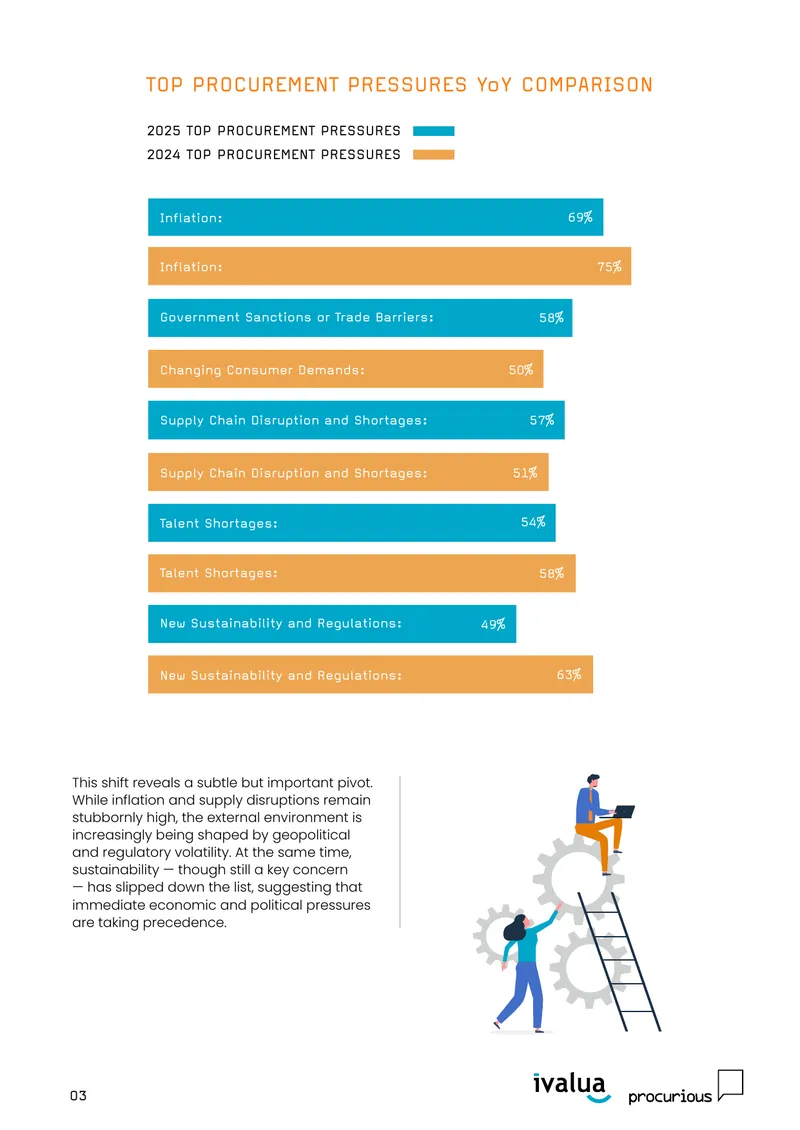 TOP PROCUREMENT PRESSURES YoY COMPARISON

2025 TOP PROCUREMENT PRESSURES
2024 TOP PROCUREMENT PRESSURES

Inflation: 69%

Inflation: 75%

Government Sanctions or Trade Barriers: 58%

Changing Consumer Demands: 50%

Supply Chain Disruption and Shortages: 57%

Supply Chain Disruption and Shortages: 51%

Talent Shortages: 54%

Talent Shortages: 58%

New Sustainability and Regulations: 49%

New Sustainability and Regulations: 63%

This shift reveals a subtle but important pivot. While inflation and supply disruptions remain stubbornly high, the external environment is increasingly being shaped by geopolitical and regulatory volatility. At the same time, sustainability — though still a key concern — has slipped down the list, suggesting that immediate economic and political pressures are taking precedence.

03

ivalua

procurious